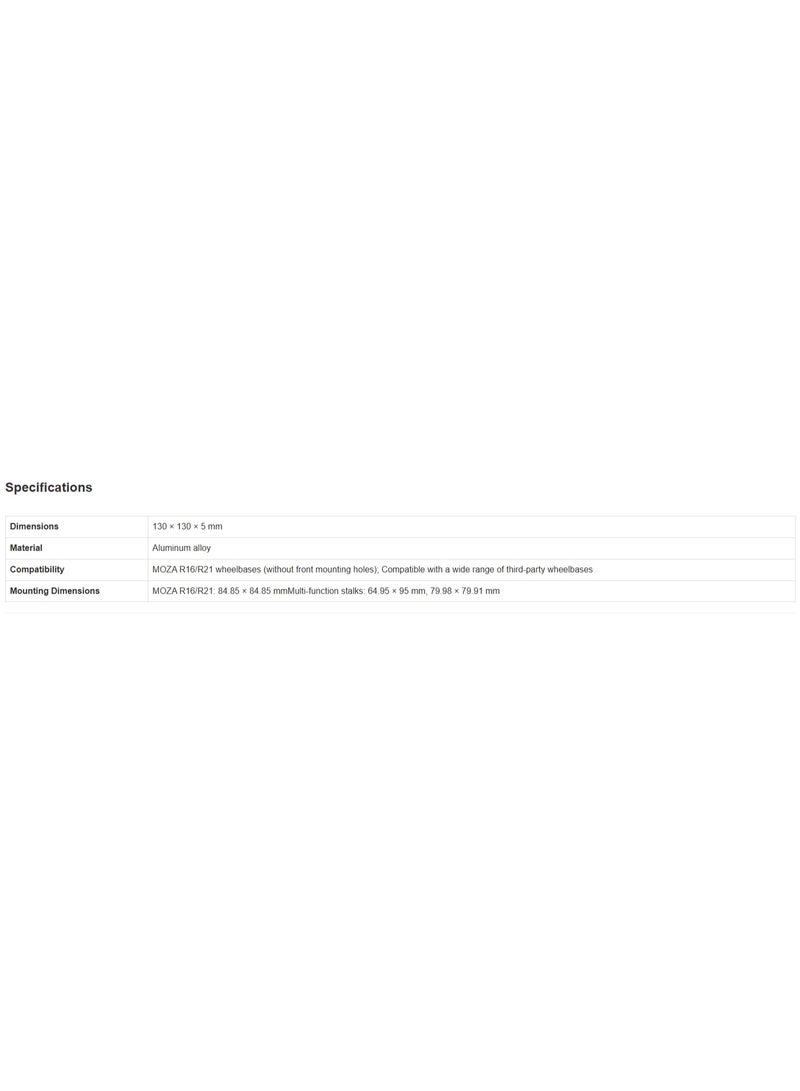 Specifications

| Dimensions | 130 × 130 × 5 mm |
|---|---|
| Material | Aluminum alloy |
| Compatibility | MOZA R16/R21 wheelbases (without front mounting holes); Compatible with a wide range of third-party wheelbases |
| Mounting Dimensions | MOZA R16/R21: 84.85 × 84.85 mmMulti-function stalks: 64.95 × 95 mm, 79.98 × 79.91 mm |